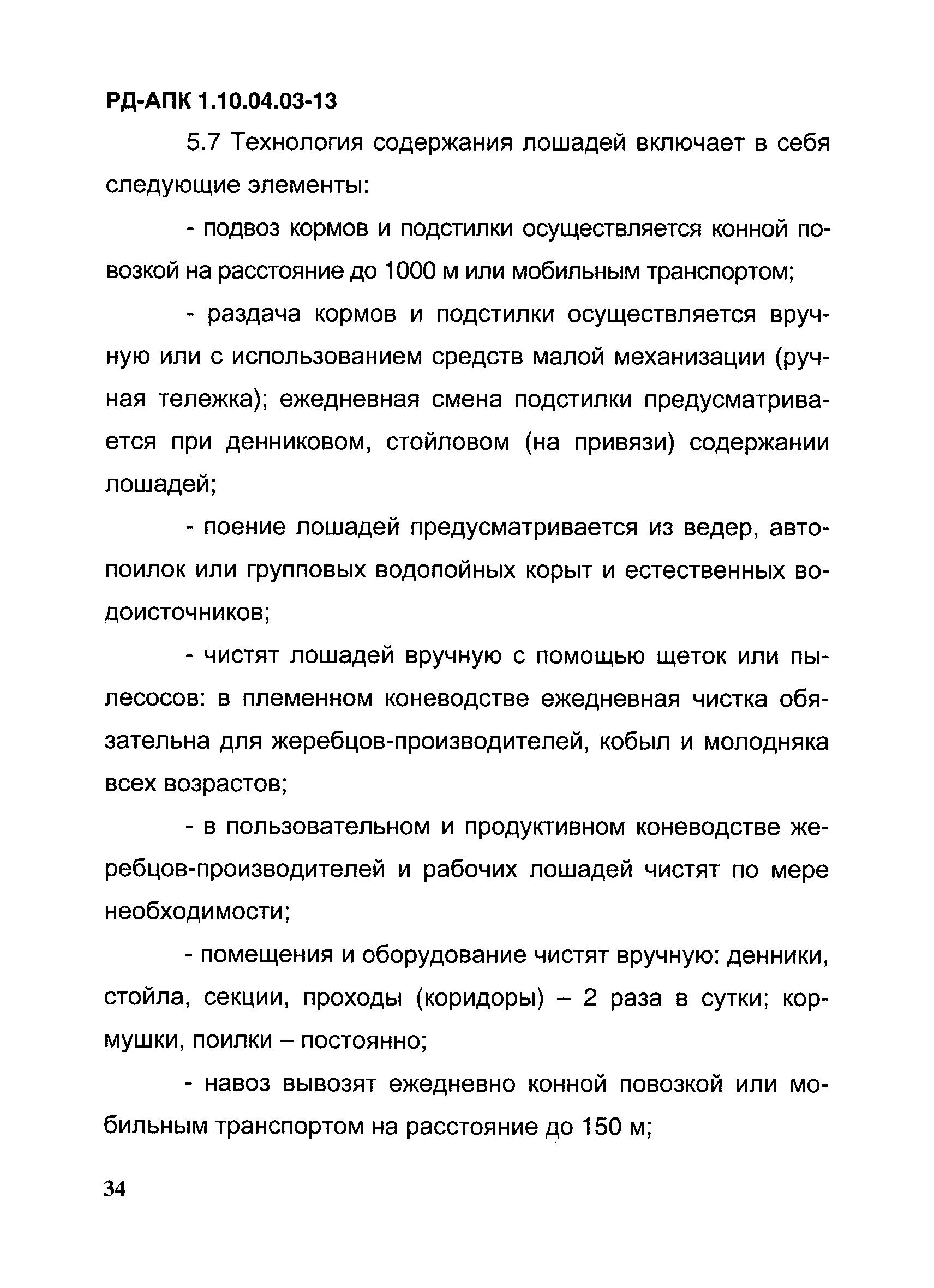 РД-АПК 1.10.04.03-13

5.7 Технология содержания лошадей включает в себя следующие элементы:

- подвоз кормов и подстилки осуществляется конной повозкой на расстояние до 1000 м или мобильным транспортом;

- раздача кормов и подстилки осуществляется вручную или с использованием средств малой механизации (ручная тележка); ежедневная смена подстилки предусматривается при денниковом, стойловом (на привязи) содержании лошадей;

- поение лошадей предусматривается из ведер, автопоилок или групповых водопойных корыт и естественных водоисточников;

- чистят лошадей вручную с помощью щеток или пылесосов: в племенном коневодстве ежедневная чистка обязательна для жеребцов-производителей, кобыл и молодняка всех возрастов;

- в пользовательном и продуктивном коневодстве жеребцов-производителей и рабочих лошадей чистят по мере необходимости;

- помещения и оборудование чистят вручную: денники, стойла, секции, проходы (коридоры) – 2 раза в сутки; кормушки, поилки – постоянно;

- навоз вывозят ежедневно конной повозкой или мобильным транспортом на расстояние до 150 м;

34